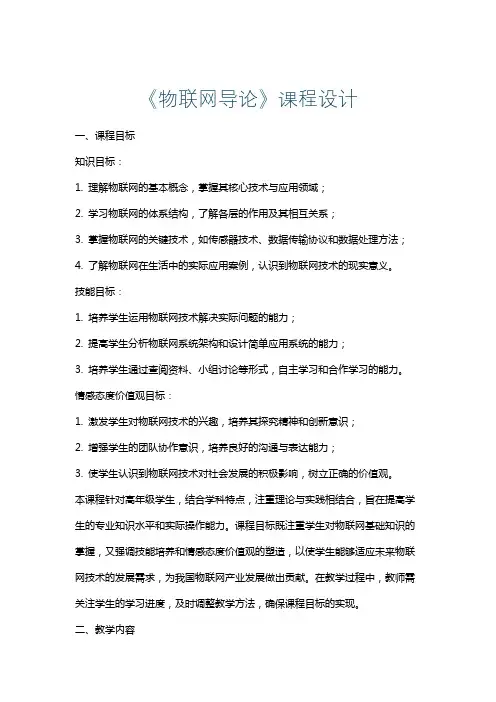 《物联网导论》课程设计

一、课程目标

知识目标：

1. 理解物联网的基本概念，掌握其核心技术与应用领域；

2. 学习物联网的体系结构，了解各层的作用及其相互关系；

3. 掌握物联网的关键技术，如传感器技术、数据传输协议和数据处理方法；

4. 了解物联网在生活中的实际应用案例，认识到物联网技术的现实意义。

技能目标：

1. 培养学生运用物联网技术解决实际问题的能力；

2. 提高学生分析物联网系统架构和设计简单应用系统的能力；

3. 培养学生通过查阅资料、小组讨论等形式，自主学习和合作学习的能力。

情感态度价值观目标：

1. 激发学生对物联网技术的兴趣，培养其探究精神和创新意识；

2. 增强学生的团队协作意识，培养良好的沟通与表达能力；

3. 使学生认识到物联网技术对社会发展的积极影响，树立正确的价值观。

本课程针对高年级学生，结合学科特点，注重理论与实践相结合，旨在提高学生的专业知识水平和实际操作能力。课程目标既注重学生对物联网基础知识的掌握，又强调技能培养和情感态度价值观的塑造，以使学生能够适应未来物联网技术的发展需求，为我国物联网产业发展做出贡献。在教学过程中，教师需关注学生的学习进度，及时调整教学方法，确保课程目标的实现。

二、教学内容